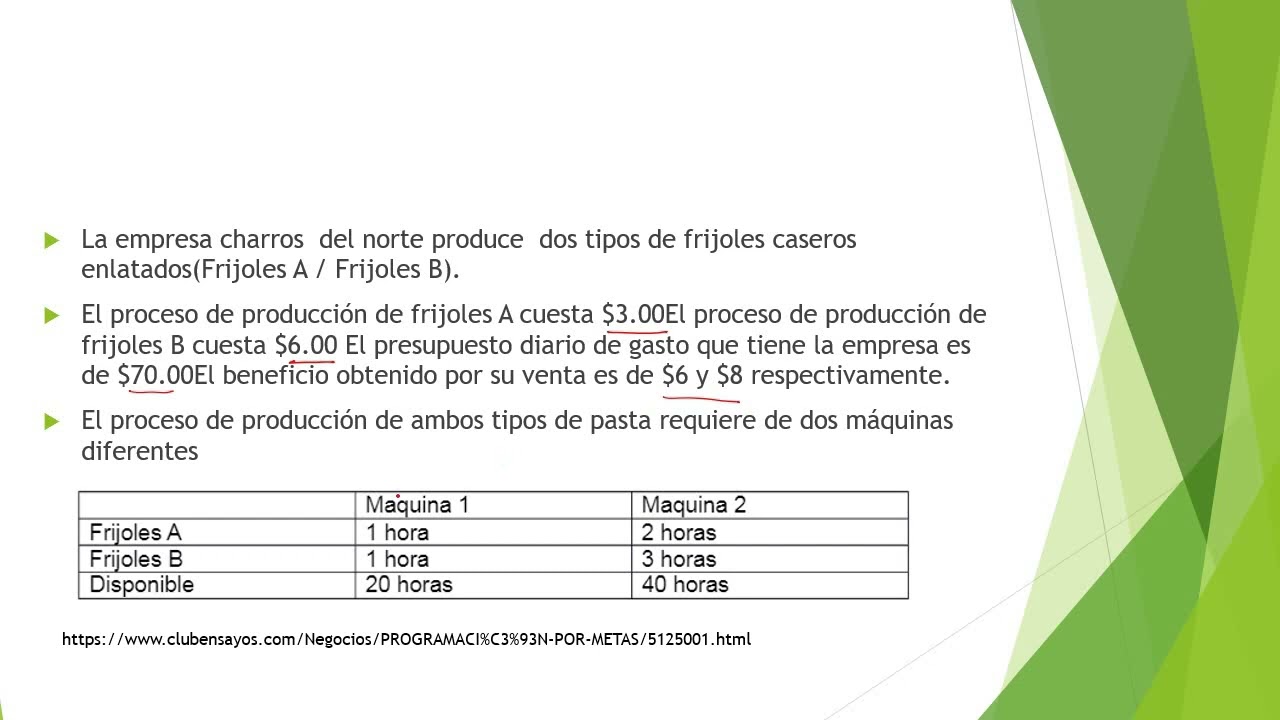 La empresa charros del norte produce dos tipos de frijoles caseros enlatados(Frijoles A / Frijoles B).

El proceso de producción de frijoles A cuesta \$3.00El proceso de producción de frijoles B cuesta \$6.00 El presupuesto diario de gasto que tiene la empresa es de \$70.00El beneficio obtenido por su venta es de \$6 y \$8 respectivamente.

El proceso de producción de ambos tipos de pasta requiere de dos máquinas diferentes

| | Maquina 1 | Maquina 2 |
|---|---|---|
| Frijoles A | 1 hora | 2 horas |
| Frijoles B | 1 hora | 3 horas |
| Disponible | 20 horas | 40 horas |

https://www.clubensayos.com/Negocios/PROGRAMACI%C3%93N-POR-METAS/5125001.html